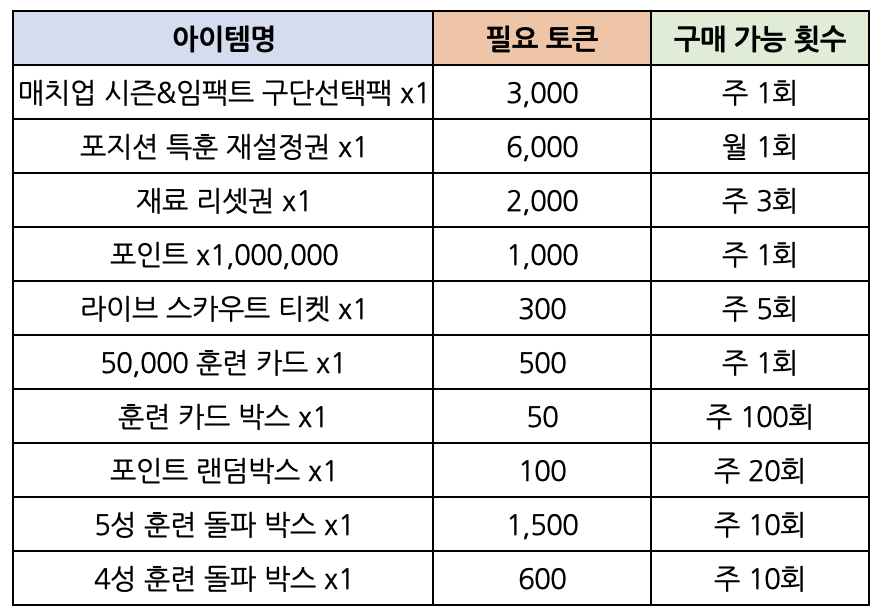 | 아이템명 | 필요 토큰 | 구매 가능 횟수 |
|---|---|---|
| 매치업 시즌&임팩트 구단선택팩 x1 | 3,000 | 주 1회 |
| 포지션 특훈 재설정권 x1 | 6,000 | 월 1회 |
| 재료 리셋권 x1 | 2,000 | 주 3회 |
| 포인트 x1,000,000 | 1,000 | 주 1회 |
| 라이브 스카우트 티켓 x1 | 300 | 주 5회 |
| 50,000 훈련 카드 x1 | 500 | 주 1회 |
| 훈련 카드 박스 x1 | 50 | 주 100회 |
| 포인트 랜덤박스 x1 | 100 | 주 20회 |
| 5성 훈련 돌파 박스 x1 | 1,500 | 주 10회 |
| 4성 훈련 돌파 박스 x1 | 600 | 주 10회 |